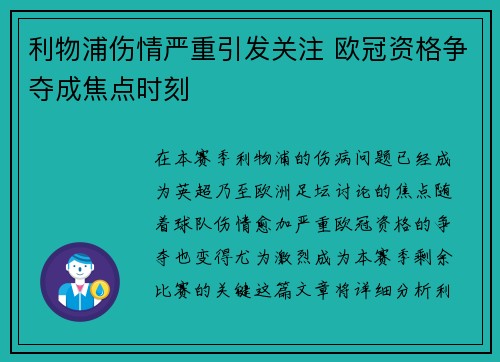 利物浦伤情严重引发关注 欧冠资格争夺成焦点时刻

在本赛季利物浦的伤病问题已经成为英超乃至欧洲足坛讨论的焦点随着球队伤情愈加严重欧冠资格的争夺也变得尤为激烈成为本赛季剩余比赛的关键这篇文章将详细分析利